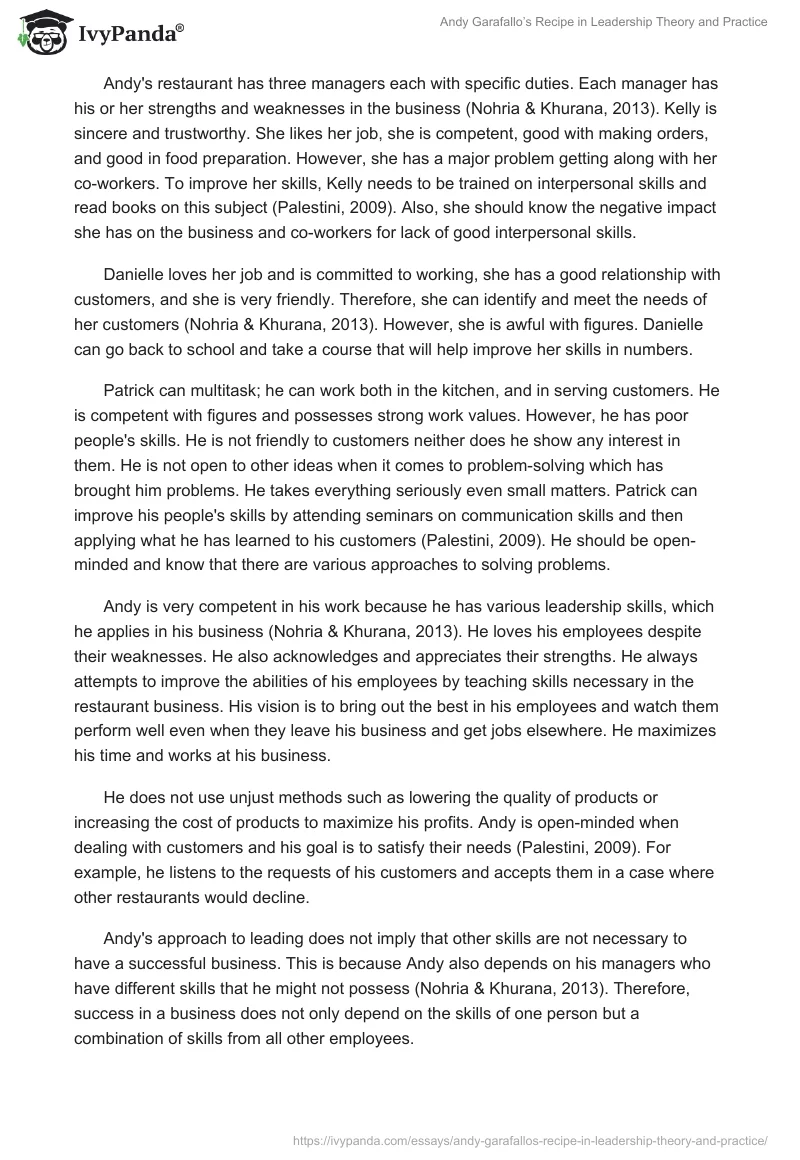 IvyPanda®

Andy Garafallo's Recipe in Leadership Theory and Practice

Andy's restaurant has three managers each with specific duties. Each manager has his or her strengths and weaknesses in the business (Nohria & Khurana, 2013). Kelly is sincere and trustworthy. She likes her job, she is competent, good with making orders, and good in food preparation. However, she has a major problem getting along with her co-workers. To improve her skills, Kelly needs to be trained on interpersonal skills and read books on this subject (Palestini, 2009). Also, she should know the negative impact she has on the business and co-workers for lack of good interpersonal skills.

Danielle loves her job and is committed to working, she has a good relationship with customers, and she is very friendly. Therefore, she can identify and meet the needs of her customers (Nohria & Khurana, 2013). However, she is awful with figures. Danielle can go back to school and take a course that will help improve her skills in numbers.

Patrick can multitask; he can work both in the kitchen, and in serving customers. He is competent with figures and possesses strong work values. However, he has poor people's skills. He is not friendly to customers neither does he show any interest in them. He is not open to other ideas when it comes to problem-solving which has brought him problems. He takes everything seriously even small matters. Patrick can improve his people's skills by attending seminars on communication skills and then applying what he has learned to his customers (Palestini, 2009). He should be open-minded and know that there are various approaches to solving problems.

Andy is very competent in his work because he has various leadership skills, which he applies in his business (Nohria & Khurana, 2013). He loves his employees despite their weaknesses. He also acknowledges and appreciates their strengths. He always attempts to improve the abilities of his employees by teaching skills necessary in the restaurant business. His vision is to bring out the best in his employees and watch them perform well even when they leave his business and get jobs elsewhere. He maximizes his time and works at his business.

He does not use unjust methods such as lowering the quality of products or increasing the cost of products to maximize his profits. Andy is open-minded when dealing with customers and his goal is to satisfy their needs (Palestini, 2009). For example, he listens to the requests of his customers and accepts them in a case where other restaurants would decline.

Andy's approach to leading does not imply that other skills are not necessary to have a successful business. This is because Andy also depends on his managers who have different skills that he might not possess (Nohria & Khurana, 2013). Therefore, success in a business does not only depend on the skills of one person but a combination of skills from all other employees.

https://ivypanda.com/essays/andy-garafallos-recipe-in-leadership-theory-and-practice/